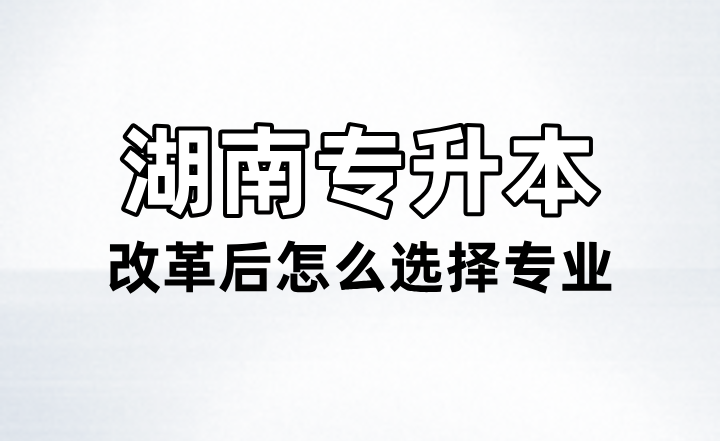 湖南专升本

改革后怎么选择专业